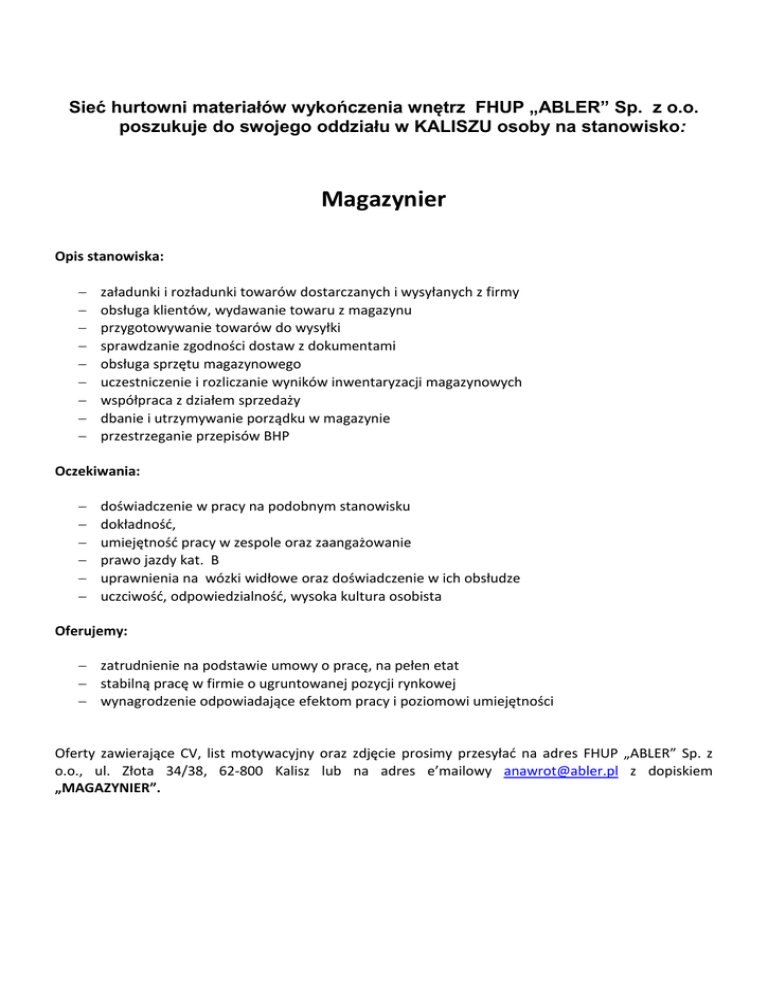 Sieć hurtowni materiałów wykończenia wnętrz FHUP „ABLER” Sp. z o.o. poszukuje do swojego oddziału w KALISZU osoby na stanowisko:

Magazynier

Opis stanowiska:

– załadunki i rozładunki towarów dostarczanych i wysyłanych z firmy
– obsługa klientów, wydawanie towaru z magazynu
– przygotowywanie towarów do wysyłki
– sprawdzanie zgodności dostaw z dokumentami
– obsługa sprzętu magazynowego
– uczestniczenie i rozliczanie wyników inwentaryzacji magazynowych
– współpraca z działem sprzedaży
– dbanie i utrzymywanie porządku w magazynie
– przestrzeganie przepisów BHP

Oczekiwania:

– doświadczenie w pracy na podobnym stanowisku
– dokładność,
– umiejętność pracy w zespole oraz zaangażowanie
– prawo jazdy kat. B
– uprawnienia na wózki widłowe oraz doświadczenie w ich obsłudze
– uczciwość, odpowiedzialność, wysoka kultura osobista

Oferujemy:

– zatrudnienie na podstawie umowy o pracę, na pełen etat
– stabilną pracę w firmie o ugruntowanej pozycji rynkowej
– wynagrodzenie odpowiadające efektom pracy i poziomowi umiejętności

Oferty zawierające CV, list motywacyjny oraz zdjęcie prosimy przesyłać na adres FHUP „ABLER” Sp. z o.o., ul. Złota 34/38, 62-800 Kalisz lub na adres e’mailowy anawrot@abler.pl z dopiskiem „MAGAZYNIER”.